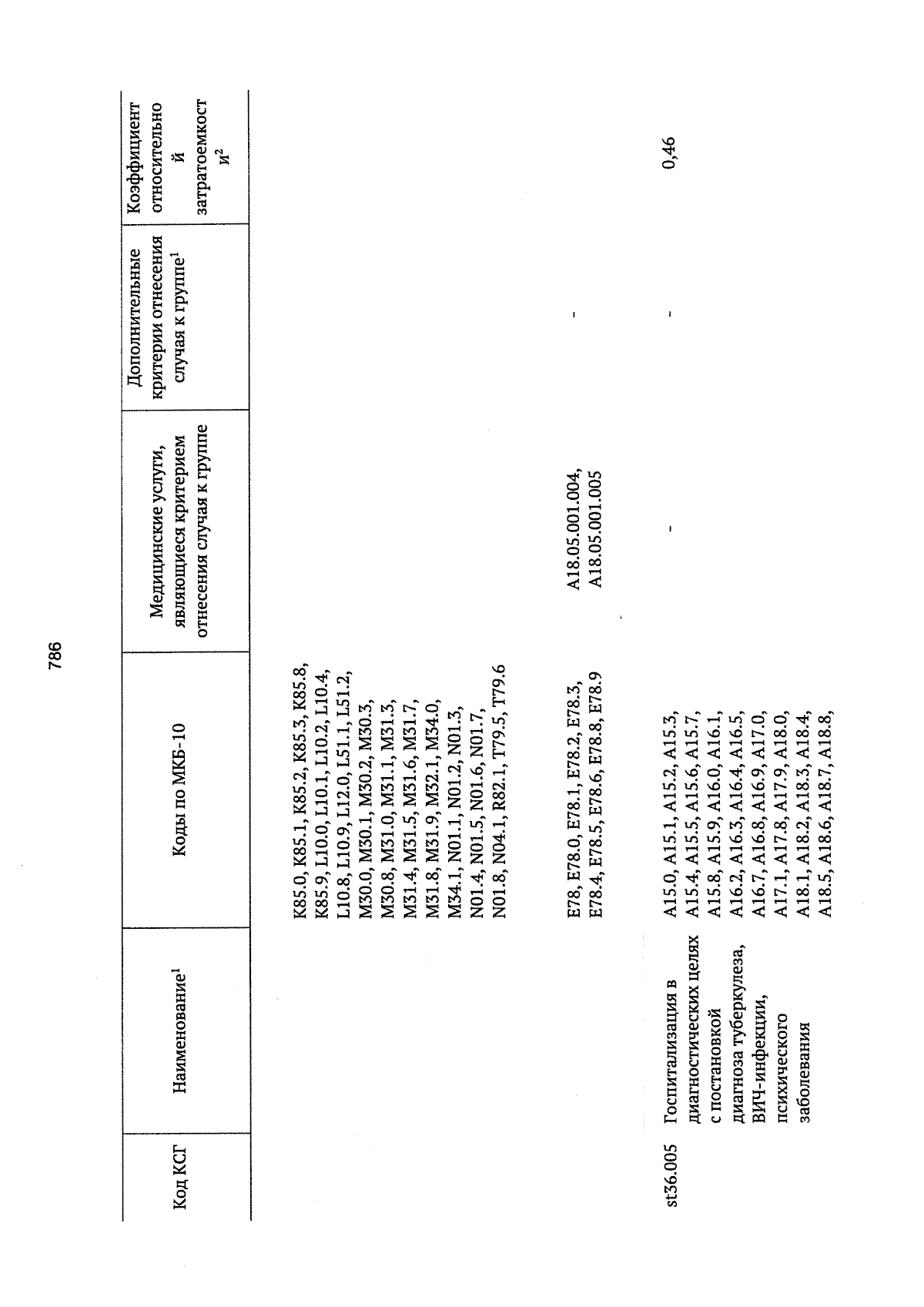 786

| Код КСГ | Наименование$^1$ | Коды по МКБ-10 | Медицинские услуги, являющиеся критерием отнесения случая к группе | Дополнительные критерии отнесения случая к группе$^1$ | Коэффициент относительной затратоемкости$^2$ |
|---|---|---|---|---|---|
| | | K85.0, K85.1, K85.2, K85.3, K85.8, K85.9, L10.0, L10.1, L10.2, L10.4, L10.8, L10.9, L12.0, L51.1, L51.2, M30.0, M30.1, M30.2, M30.3, M30.8, M31.0, M31.1, M31.3, M31.4, M31.5, M31.6, M31.7, M31.8, M31.9, M32.1, M34.0, M34.1, N01.1, N01.2, N01.3, N01.4, N01.5, N01.6, N01.7, N01.8, N04.1, R82.1, T79.5, T79.6 | | | |
| | | E78, E78.0, E78.1, E78.2, E78.3, E78.4, E78.5, E78.6, E78.8, E78.9 | A18.05.001.004, A18.05.001.005 | - | |
| st36.005 | Госпитализация в диагностических целях с постановкой диагноза туберкулеза, ВИЧ-инфекции, психического заболевания | A15.0, A15.1, A15.2, A15.3, A15.4, A15.5, A15.6, A15.7, A15.8, A15.9, A16.0, A16.1, A16.2, A16.3, A16.4, A16.5, A16.7, A16.8, A16.9, A17.0, A17.1, A17.8, A17.9, A18.0, A18.1, A18.2, A18.3, A18.4, A18.5, A18.6, A18.7, A18.8, | - | - | 0,46 |